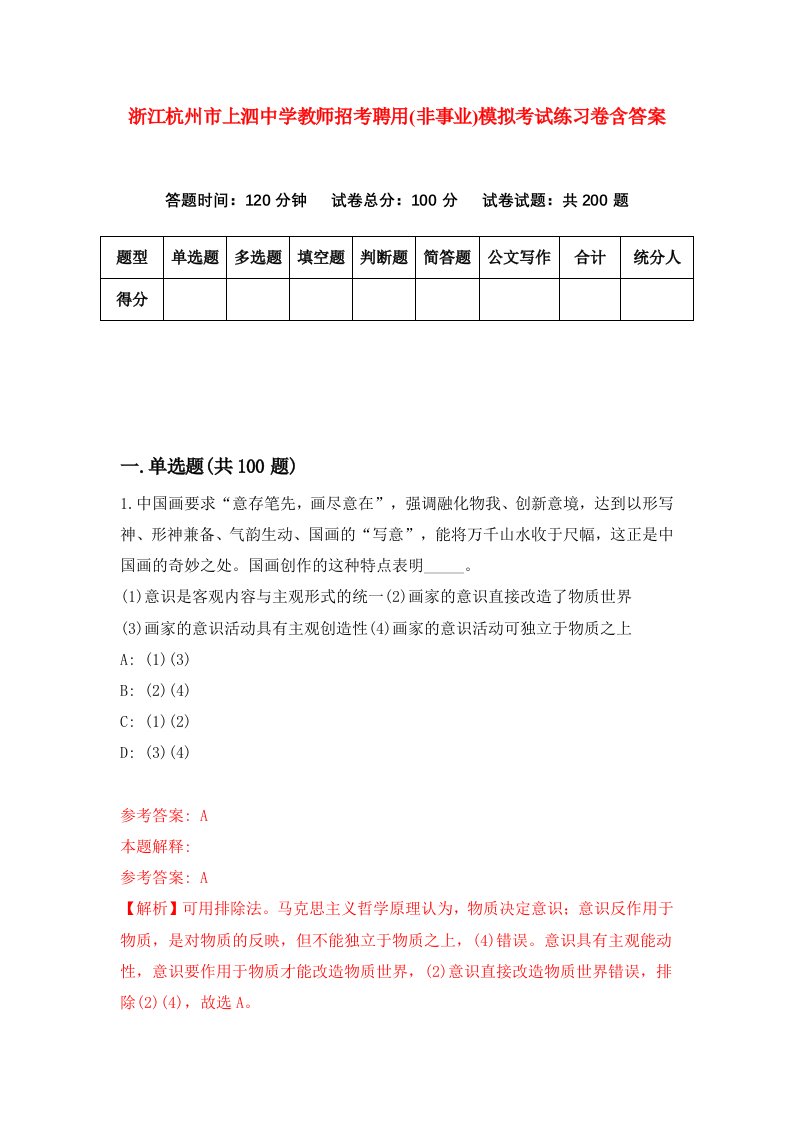 浙江杭州市上泗中学教师招考聘用(非事业)模拟考试练习卷含答案

答题时间：120 分钟　试卷总分：100 分　试卷试题：共 200 题

| 题型 | 单选题 | 多选题 | 填空题 | 判断题 | 简答题 | 公文写作 | 合计 | 统分人 |
|---|---|---|---|---|---|---|---|---|
| 得分 | | | | | | | | |

一.单选题(共 100 题)

1.中国画要求“意存笔先，画尽意在”，强调融化物我、创新意境，达到以形写神、形神兼备、气韵生动、国画的“写意”，能将万千山水收于尺幅，这正是中国画的奇妙之处。国画创作的这种特点表明_____。

(1)意识是客观内容与主观形式的统一(2)画家的意识直接改造了物质世界

(3)画家的意识活动具有主观创造性(4)画家的意识活动可独立于物质之上

A: (1)(3)

B: (2)(4)

C: (1)(2)

D: (3)(4)

参考答案: A

本题解释:

参考答案: A

【解析】可用排除法。马克思主义哲学原理认为，物质决定意识；意识反作用于物质，是对物质的反映，但不能独立于物质之上，(4)错误。意识具有主观能动性，意识要作用于物质才能改造物质世界，(2)意识直接改造物质世界错误，排除(2)(4)，故选 A。